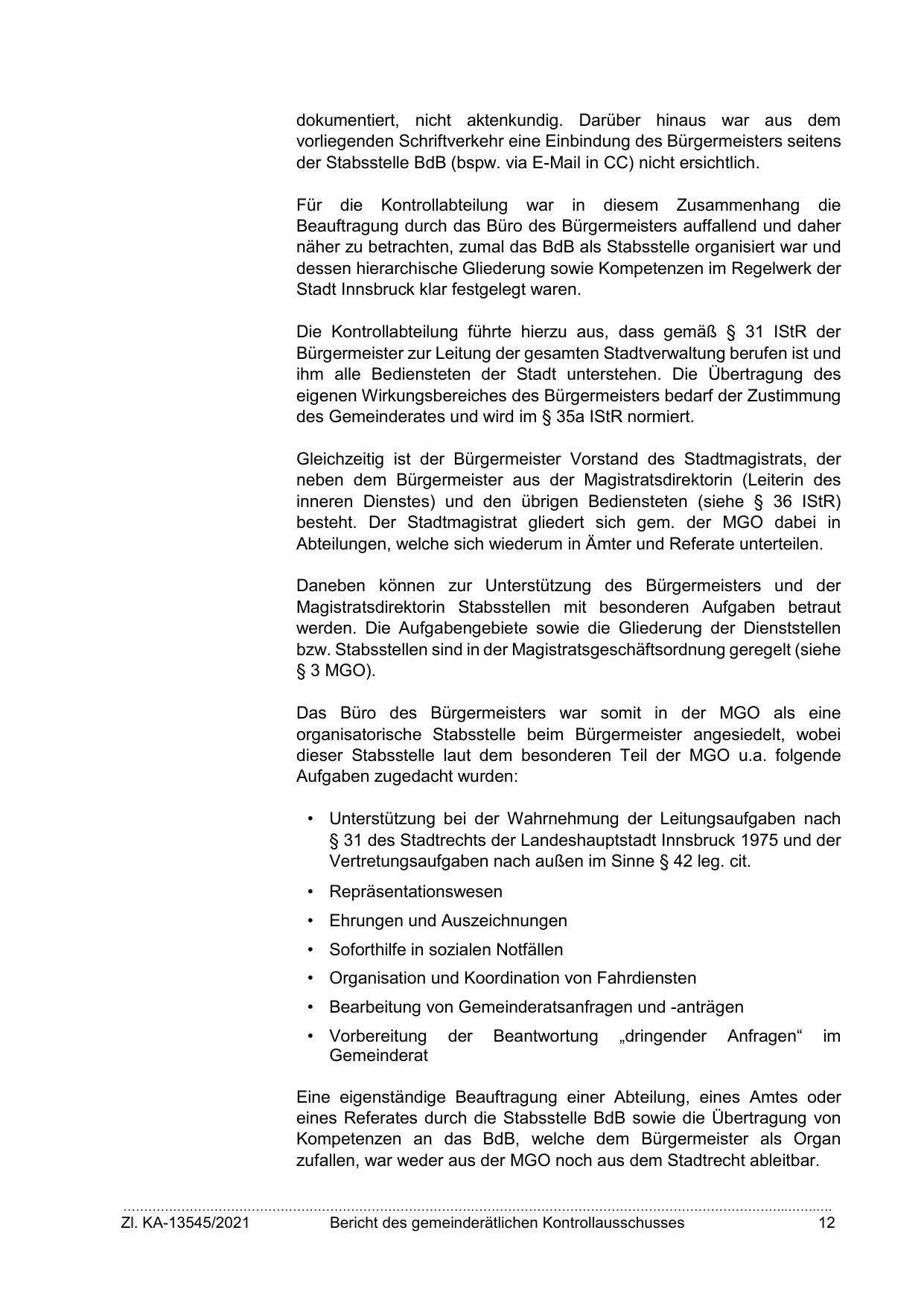 dokumentiert, nicht aktenkundig. Darüber hinaus war aus dem vorliegenden Schriftverkehr eine Einbindung des Bürgermeisters seitens der Stabsstelle BdB (bspw. via E-Mail in CC) nicht ersichtlich.

Für die Kontrollabteilung war in diesem Zusammenhang die Beauftragung durch das Büro des Bürgermeisters auffallend und daher näher zu betrachten, zumal das BdB als Stabsstelle organisiert war und dessen hierarchische Gliederung sowie Kompetenzen im Regelwerk der Stadt Innsbruck klar festgelegt waren.

Die Kontrollabteilung führte hierzu aus, dass gemäß § 31 IStR der Bürgermeister zur Leitung der gesamten Stadtverwaltung berufen ist und ihm alle Bediensteten der Stadt unterstehen. Die Übertragung des eigenen Wirkungsbereiches des Bürgermeisters bedarf der Zustimmung des Gemeinderates und wird im § 35a IStR normiert.

Gleichzeitig ist der Bürgermeister Vorstand des Stadtmagistrats, der neben dem Bürgermeister aus der Magistratsdirektorin (Leiterin des inneren Dienstes) und den übrigen Bediensteten (siehe § 36 IStR) besteht. Der Stadtmagistrat gliedert sich gem. der MGO dabei in Abteilungen, welche sich wiederum in Ämter und Referate unterteilen.

Daneben können zur Unterstützung des Bürgermeisters und der Magistratsdirektorin Stabsstellen mit besonderen Aufgaben betraut werden. Die Aufgabengebiete sowie die Gliederung der Dienststellen bzw. Stabsstellen sind in der Magistratsgeschäftsordnung geregelt (siehe § 3 MGO).

Das Büro des Bürgermeisters war somit in der MGO als eine organisatorische Stabsstelle beim Bürgermeister angesiedelt, wobei dieser Stabsstelle laut dem besonderen Teil der MGO u.a. folgende Aufgaben zugedacht wurden:

• Unterstützung bei der Wahrnehmung der Leitungsaufgaben nach § 31 des Stadtrechts der Landeshauptstadt Innsbruck 1975 und der Vertretungsaufgaben nach außen im Sinne § 42 leg. cit.
• Repräsentationswesen
• Ehrungen und Auszeichnungen
• Soforthilfe in sozialen Notfällen
• Organisation und Koordination von Fahrdiensten
• Bearbeitung von Gemeinderatsanfragen und -anträgen
• Vorbereitung der Beantwortung „dringender Anfragen“ im Gemeinderat

Eine eigenständige Beauftragung einer Abteilung, eines Amtes oder eines Referates durch die Stabsstelle BdB sowie die Übertragung von Kompetenzen an das BdB, welche dem Bürgermeister als Organ zufallen, war weder aus der MGO noch aus dem Stadtrecht ableitbar.

Zl. KA-13545/2021 Bericht des gemeinderätlichen Kontrollausschusses 12